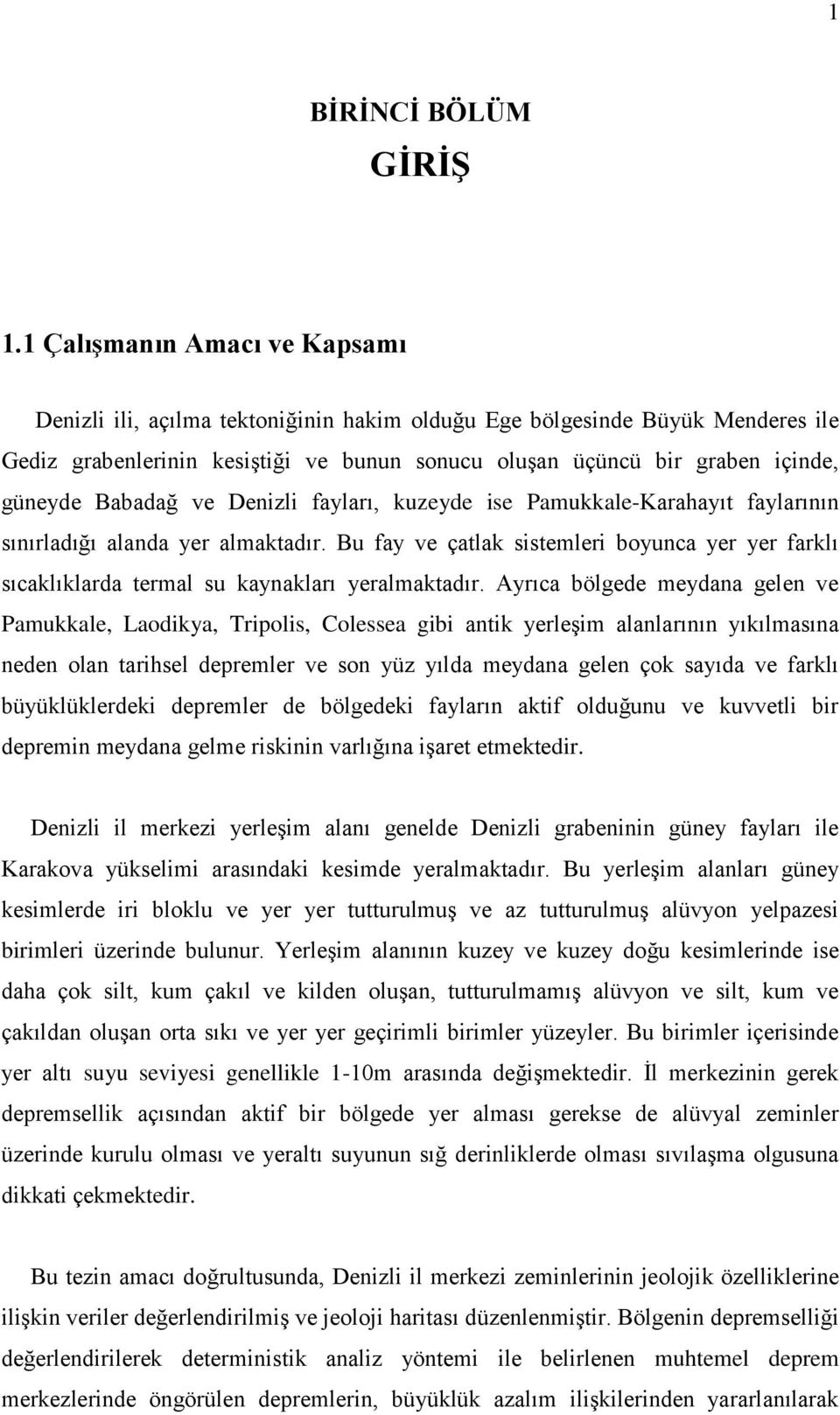 1

BİRİNCİ BÖLÜM
GİRİŞ

1.1 Çalışmanın Amacı ve Kapsamı

Denizli ili, açılma tektoniğinin hakim olduğu Ege bölgesinde Büyük Menderes ile Gediz grabenlerinin kesiştiği ve bunun sonucu oluşan üçüncü bir graben içinde, güneyde Babadağ ve Denizli fayları, kuzeyde ise Pamukkale-Karahayıt faylarının sınırladığı alanda yer almaktadır. Bu fay ve çatlak sistemleri boyunca yer yer farklı sıcaklıklarda termal su kaynakları yeralmaktadır. Ayrıca bölgede meydana gelen ve Pamukkale, Laodikya, Tripolis, Colessea gibi antik yerleşim alanlarının yıkılmasına neden olan tarihsel depremler ve son yüz yılda meydana gelen çok sayıda ve farklı büyüklüklerdeki depremler de bölgedeki fayların aktif olduğunu ve kuvvetli bir depremin meydana gelme riskinin varlığına işaret etmektedir.

Denizli il merkezi yerleşim alanı genelde Denizli grabeninin güney fayları ile Karakova yükselimi arasındaki kesimde yeralmaktadır. Bu yerleşim alanları güney kesimlerde iri bloklu ve yer yer tutturulmuş ve az tutturulmuş alüvyon yelpazesi birimleri üzerinde bulunur. Yerleşim alanının kuzey ve kuzey doğu kesimlerinde ise daha çok silt, kum çakıl ve kilden oluşan, tutturulmamış alüvyon ve silt, kum ve çakıldan oluşan orta sıkı ve yer yer geçirimli birimler yüzeyler. Bu birimler içerisinde yer altı suyu seviyesi genellikle 1-10m arasında değişmektedir. İl merkezinin gerek depremsellik açısından aktif bir bölgede yer alması gerekse de alüvyal zeminler üzerinde kurulu olması ve yeraltı suyunun sığ derinliklerde olması sıvılaşma olgusuna dikkati çekmektedir.

Bu tezin amacı doğrultusunda, Denizli il merkezi zeminlerinin jeolojik özelliklerine ilişkin veriler değerlendirilmiş ve jeoloji haritası düzenlenmiştir. Bölgenin depremselliği değerlendirilerek deterministik analiz yöntemi ile belirlenen muhtemel deprem merkezlerinde öngörülen depremlerin, büyüklük azalım ilişkilerinden yararlanılarak